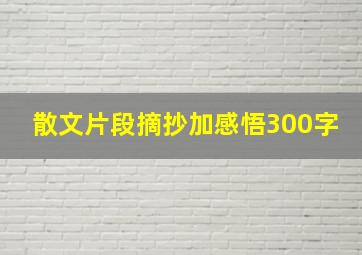 散文片段摘抄加感悟300字